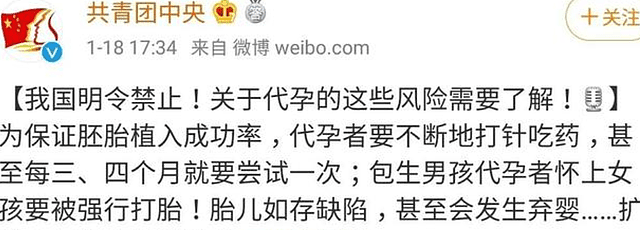 共青团中央

+关注

1-18 17:34 来自 微博 weibo.com

【我国明令禁止！关于代孕的这些风险需要了解！】为保证胚胎植入成功率，代孕者要不断地打针吃药，甚至每三、四个月就要尝试一次；包生男孩代孕者怀上女孩要被强行打胎！胎儿如存缺陷，甚至会发生弃婴......扩